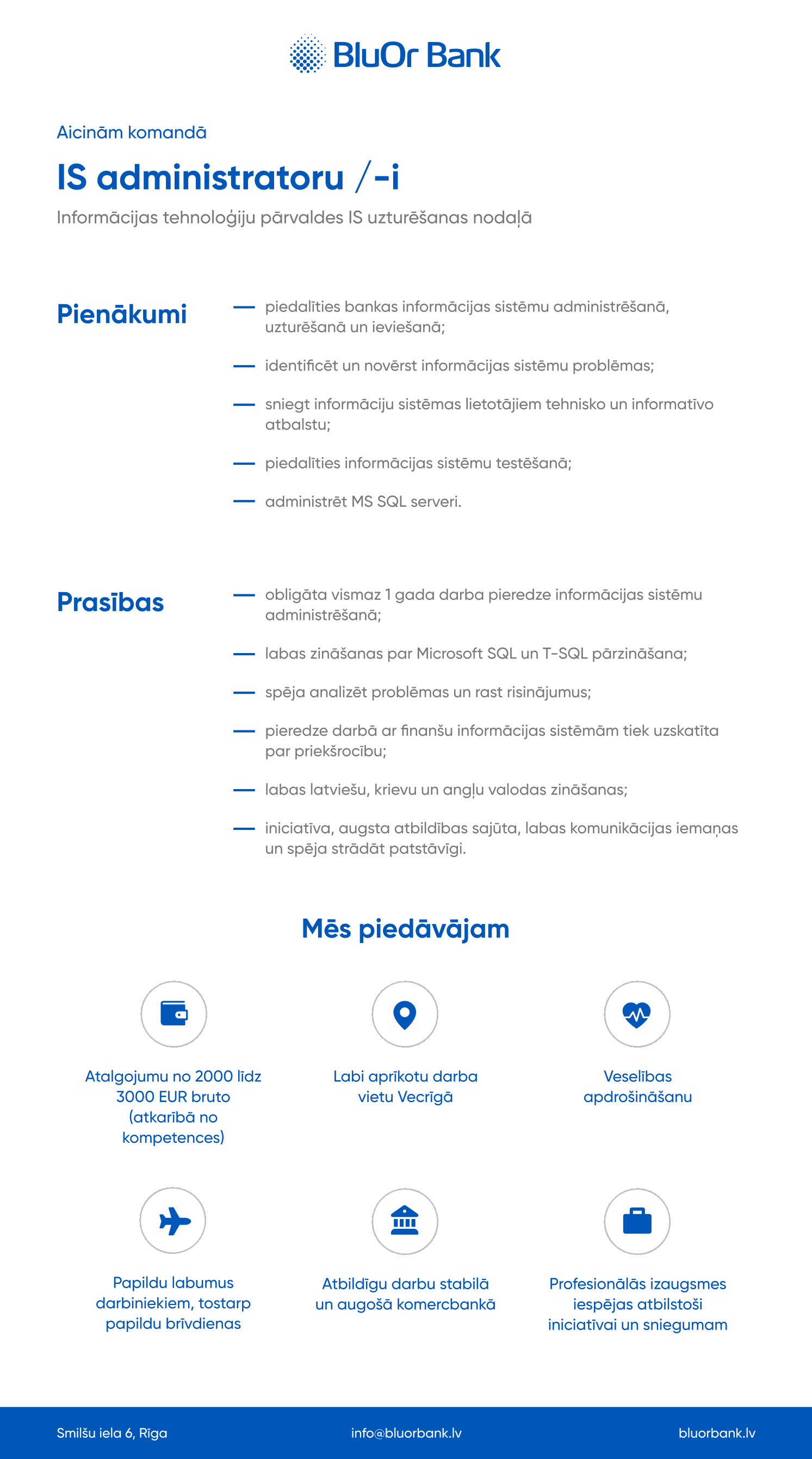 BluOr Bank

Aicinām komandā

IS administratoru /-i

Informācijas tehnoloģiju pārvaldes IS uzturēšanas nodaļā

Pienākumi

— piedalīties bankas informācijas sistēmu administrēšanā, uzturēšanā un ieviešanā;

— identificēt un novērst informācijas sistēmu problēmas;

— sniegt informāciju sistēmas lietotājiem tehnisko un informatīvo atbalstu;

— piedalīties informācijas sistēmu testēšanā;

— administrēt MS SQL serveri.

Prasības

— obligāta vismaz 1 gada darba pieredze informācijas sistēmu administrēšanā;

— labas zināšanas par Microsoft SQL un T-SQL pārzināšana;

— spēja analizēt problēmas un rast risinājumus;

— pieredze darbā ar finanšu informācijas sistēmām tiek uzskatīta par priekšrocību;

— labas latviešu, krievu un angļu valodas zināšanas;

— iniciatīva, augsta atbildības sajūta, labas komunikācijas iemaņas un spēja strādāt patstāvīgi.

Mēs piedāvājam

Atalgojumu no 2000 līdz 3000 EUR bruto (atkarībā no kompetences)

Labi aprīkotu darba vietu Vecrīgā

Veselības apdrošināšanu

Papildu labumus darbiniekiem, tostarp papildu brīvdienas

Atbildīgu darbu stabilā un augošā komercbankā

Profesionālās izaugsmes iespējas atbilstoši iniciatīvai un sniegumam

Smilšu iela 6, Rīga

info@bluorbank.lv

bluorbank.lv